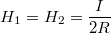 $H_1 = H_2 = \frac{I}{2R}$